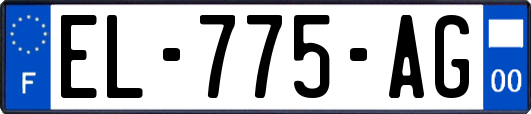 F
EL-775-AG
00